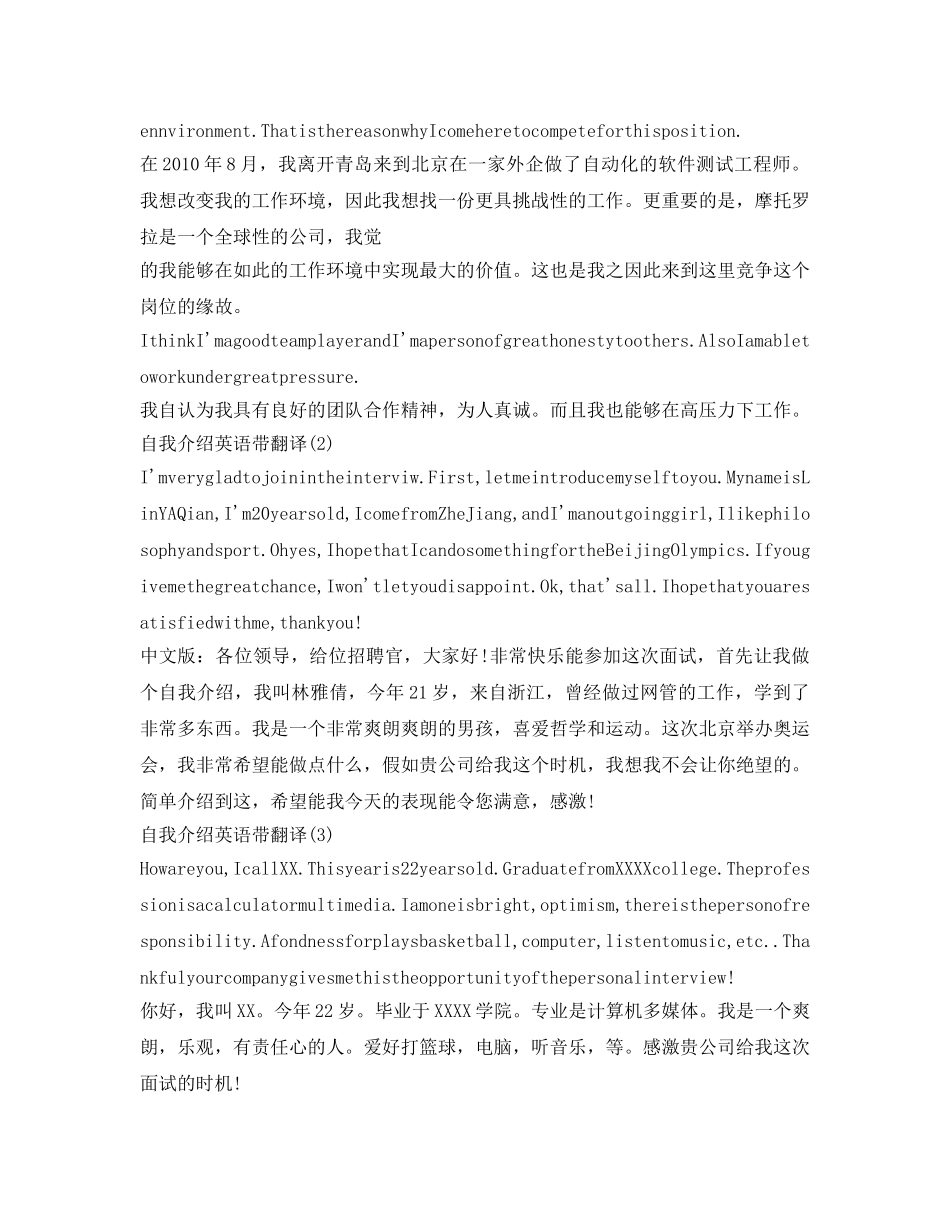 ennvironment.ThatisthereasonwhyIcomeheretocompeteforthisposition.
在2010年8月，我离开青岛来到北京在一家外企做了自动化的软件测试工程师。我想改变我的工作环境，因此我想找一份更具挑战性的工作。更重要的是，摩托罗拉是一个全球性的公司，我觉
的我能够在如此的工作环境中实现最大的价值。这也是我之因此来到这里竞争这个岗位的缘故。
IthinkI'magoodteamplayerandI'mapersonofgreathonestytoothers.AlsoIamabletoworkundergreatpressure.
我自认为我具有良好的团队合作精神，为人真诚。而且我也能够在高压力下工作。
自我介绍英语带翻译(2)
I'mverygladtojoinintheinterviw.First,letmeintroducemyselftoyou.MynameisLinYAQian,I'm20yearsold,IcomefromZheJiang,andI'manoutgoinggirl,Ilikephilosophyandsport.Ohyes,IhopethatIcandosomethingfortheBeijingOlympics.Ifyougivemethegreatchance,Iwon'tletyoudisappoint.Ok,that'sall.Ihopethatyouaresatisfiedwithme,thankyou!
中文版：各位领导，给位招聘官，大家好!非常快乐能参加这次面试，首先让我做个自我介绍，我叫林雅倩，今年21岁，来自浙江，曾经做过网管的工作，学到了非常多东西。我是一个非常爽朗爽朗的男孩，喜爱哲学和运动。这次北京举办奥运会，我非常希望能做点什么，假如贵公司给我这个时机，我想我不会让你绝望的。简单介绍到这，希望能我今天的表现能令您满意，感激!
自我介绍英语带翻译(3)
Howareyou,IcallXX.Thisyearis22yearsold.GraduatefromXXXXcollege.Theprofessionisacalculatormultimedia.Iamoneisbright,optimism,thereisthepersonofresponsibility.Afondnessforplaysbasketball,computer,listentomusic,etc..Thankfulyourcompanygivesmethistheopportunityofthepersonalinterview!
你好，我叫XX。今年22岁。毕业于XXXX学院。专业是计算机多媒体。我是一个爽朗，乐观，有责任心的人。爱好打篮球，电脑，听音乐，等。感激贵公司给我这次面试的时机!